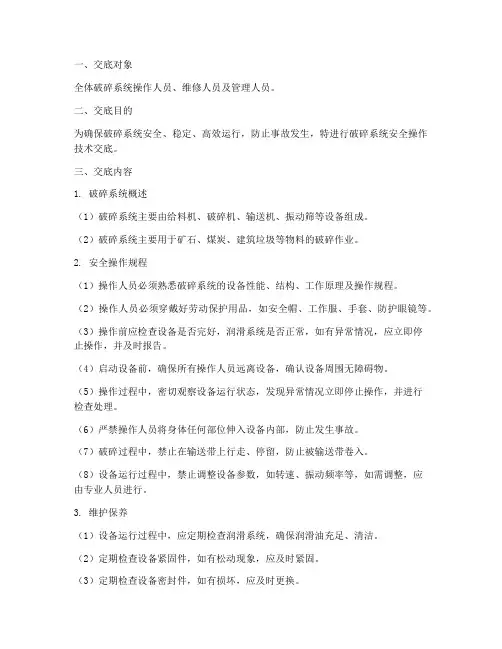 一、交底对象

全体破碎系统操作人员、维修人员及管理人员。

二、交底目的

为确保破碎系统安全、稳定、高效运行，防止事故发生，特进行破碎系统安全操作技术交底。

三、交底内容

1. 破碎系统概述

（1）破碎系统主要由给料机、破碎机、输送机、振动筛等设备组成。

（2）破碎系统主要用于矿石、煤炭、建筑垃圾等物料的破碎作业。

2. 安全操作规程

（1）操作人员必须熟悉破碎系统的设备性能、结构、工作原理及操作规程。

（2）操作人员必须穿戴好劳动保护用品，如安全帽、工作服、手套、防护眼镜等。

（3）操作前应检查设备是否完好，润滑系统是否正常，如有异常情况，应立即停止操作，并及时报告。

（4）启动设备前，确保所有操作人员远离设备，确认设备周围无障碍物。

（5）操作过程中，密切观察设备运行状态，发现异常情况立即停止操作，并进行检查处理。

（6）严禁操作人员将身体任何部位伸入设备内部，防止发生事故。

（7）破碎过程中，禁止在输送带上行走、停留，防止被输送带卷入。

（8）设备运行过程中，禁止调整设备参数，如转速、振动频率等，如需调整，应由专业人员进行。

3. 维护保养

（1）设备运行过程中，应定期检查润滑系统，确保润滑油充足、清洁。

（2）定期检查设备紧固件，如有松动现象，应及时紧固。

（3）定期检查设备密封件，如有损坏，应及时更换。